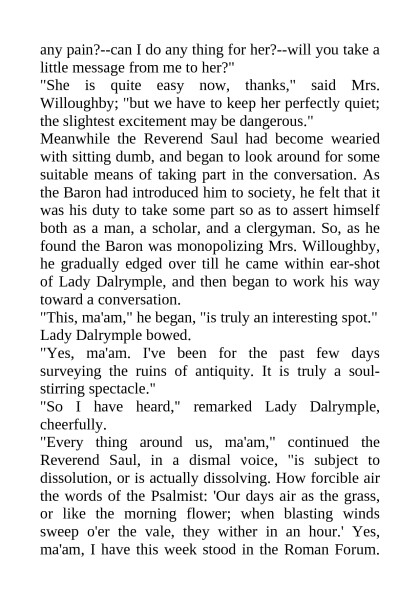 any pain?--can I do any thing for her?--will you take a little message from me to her?"

"She is quite easy now, thanks," said Mrs. Willoughby; "but we have to keep her perfectly quiet; the slightest excitement may be dangerous."

Meanwhile the Reverend Saul had become wearied with sitting dumb, and began to look around for some suitable means of taking part in the conversation. As the Baron had introduced him to society, he felt that it was his duty to take some part so as to assert himself both as a man, a scholar, and a clergyman. So, as he found the Baron was monopolizing Mrs. Willoughby, he gradually edged over till he came within ear-shot of Lady Dalrymple, and then began to work his way toward a conversation.

"This, ma'am," he began, "is truly an interesting spot."

Lady Dalrymple bowed.

"Yes, ma'am. I've been for the past few days surveying the ruins of antiquity. It is truly a soul-stirring spectacle."

"So I have heard," remarked Lady Dalrymple, cheerfully.

"Every thing around us, ma'am," continued the Reverend Saul, in a dismal voice, "is subject to dissolution, or is actually dissolving. How forcible air the words of the Psalmist: 'Our days air as the grass, or like the morning flower; when blasting winds sweep o'er the vale, they wither in an hour.' Yes, ma'am, I have this week stood in the Roman Forum.